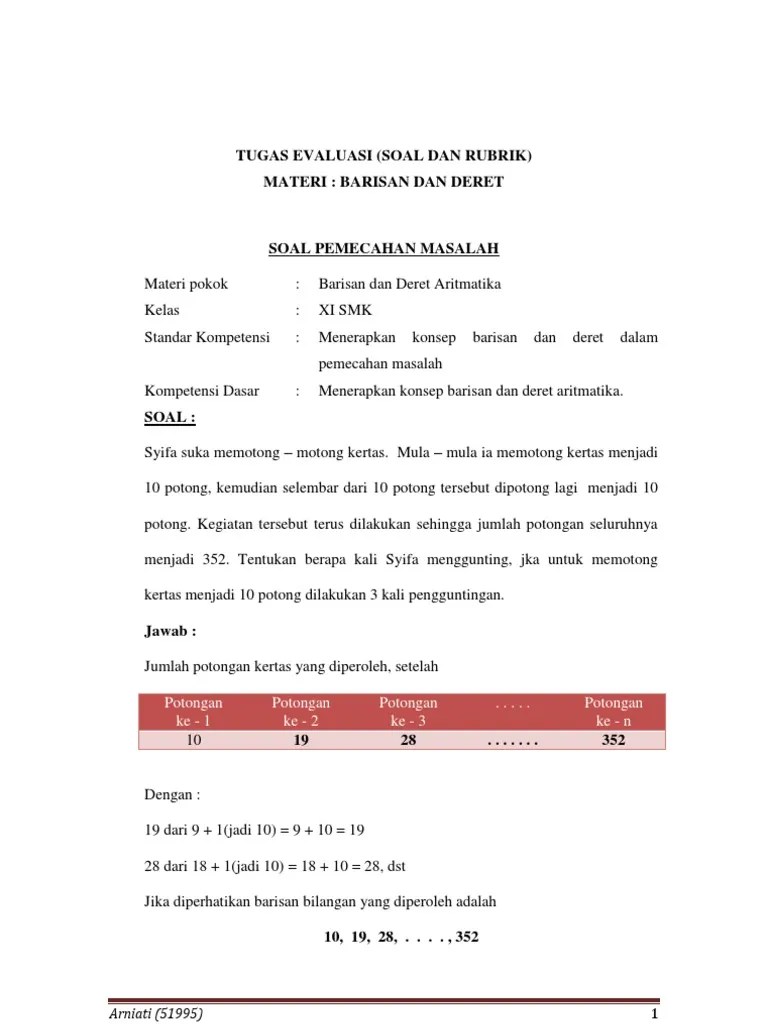 TUGAS EVALUASI (SOAL DAN RUBRIK)
MATERI : BARISAN DAN DERET

SOAL PEMECAHAN MASALAH

Materi pokok : Barisan dan Deret Aritmatika
Kelas : XI SMK
Standar Kompetensi : Menerapkan konsep barisan dan deret dalam pemecahan masalah
Kompetensi Dasar : Menerapkan konsep barisan dan deret aritmatika.

SOAL :

Syifa suka memotong – motong kertas. Mula – mula ia memotong kertas menjadi 10 potong, kemudian selembar dari 10 potong tersebut dipotong lagi menjadi 10 potong. Kegiatan tersebut terus dilakukan sehingga jumlah potongan seluruhnya menjadi 352. Tentukan berapa kali Syifa menggunting, jka untuk memotong kertas menjadi 10 potong dilakukan 3 kali pengguntingan.

Jawab :

Jumlah potongan kertas yang diperoleh, setelah

| Potongan ke - 1 | Potongan ke - 2 | Potongan ke - 3 | . . . . . | Potongan ke - n |
|---|---|---|---|---|
| 10 | 19 | 28 | . . . . . . . | 352 |

Dengan :

19 dari 9 + 1(jadi 10) = 9 + 10 = 19

28 dari 18 + 1(jadi 10) = 18 + 10 = 28, dst

Jika diperhatikan barisan bilangan yang diperoleh adalah

10, 19, 28, . . . . , 352

Arniati (51995)
1